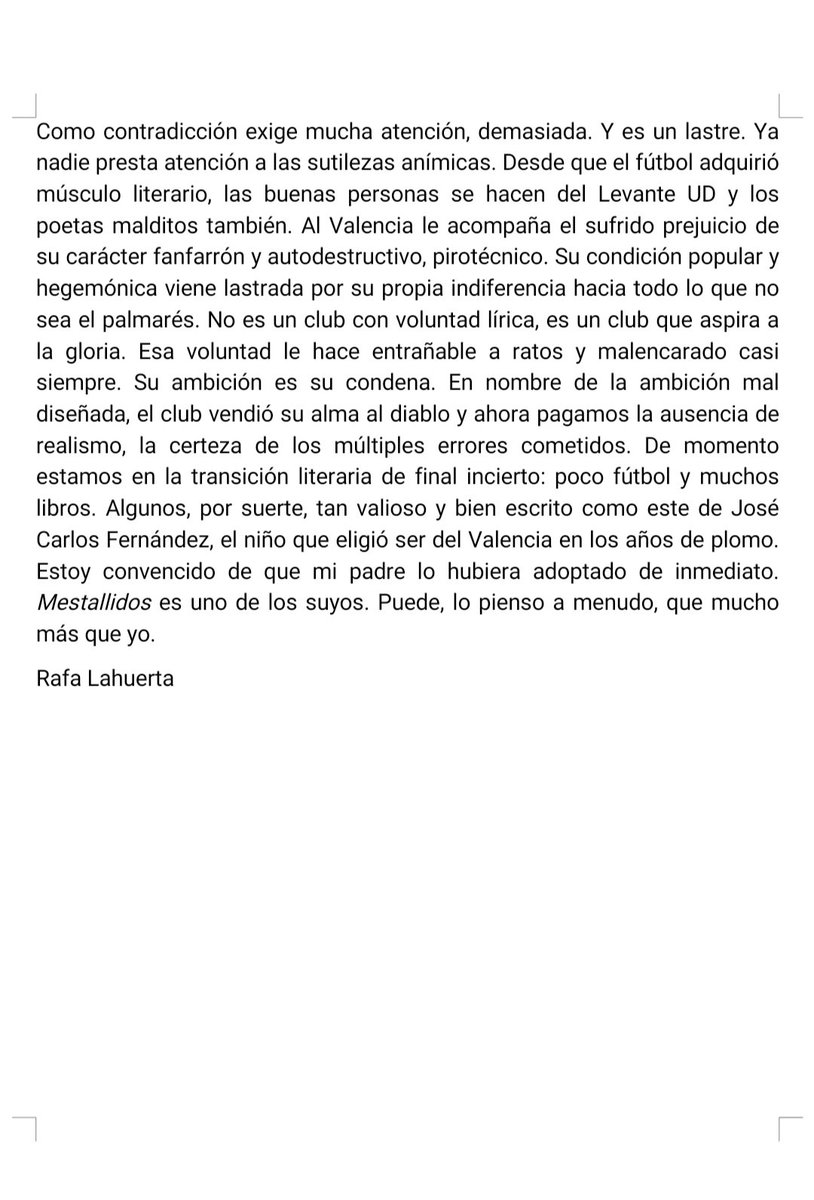 Como contradicción exige mucha atención, demasiada. Y es un lastre. Ya nadie presta atención a las sutilezas anímicas. Desde que el fútbol adquirió músculo literario, las buenas personas se hacen del Levante UD y los poetas malditos también. Al Valencia le acompaña el sufrido prejuicio de su carácter fanfarrón y autodestructivo, pirotécnico. Su condición popular y hegemónica viene lastrada por su propia indiferencia hacia todo lo que no sea el palmarés. No es un club con voluntad lírica, es un club que aspira a la gloria. Esa voluntad le hace entrañable a ratos y malencarado casi siempre. Su ambición es su condena. En nombre de la ambición mal diseñada, el club vendió su alma al diablo y ahora pagamos la ausencia de realismo, la certeza de los múltiples errores cometidos. De momento estamos en la transición literaria de final incierto: poco fútbol y muchos libros. Algunos, por suerte, tan valioso y bien escrito como este de José Carlos Fernández, el niño que eligió ser del Valencia en los años de plomo. Estoy convencido de que mi padre lo hubiera adoptado de inmediato. Mestallidos es uno de los suyos. Puede, lo pienso a menudo, que mucho más que yo.

Rafa Lahuerta